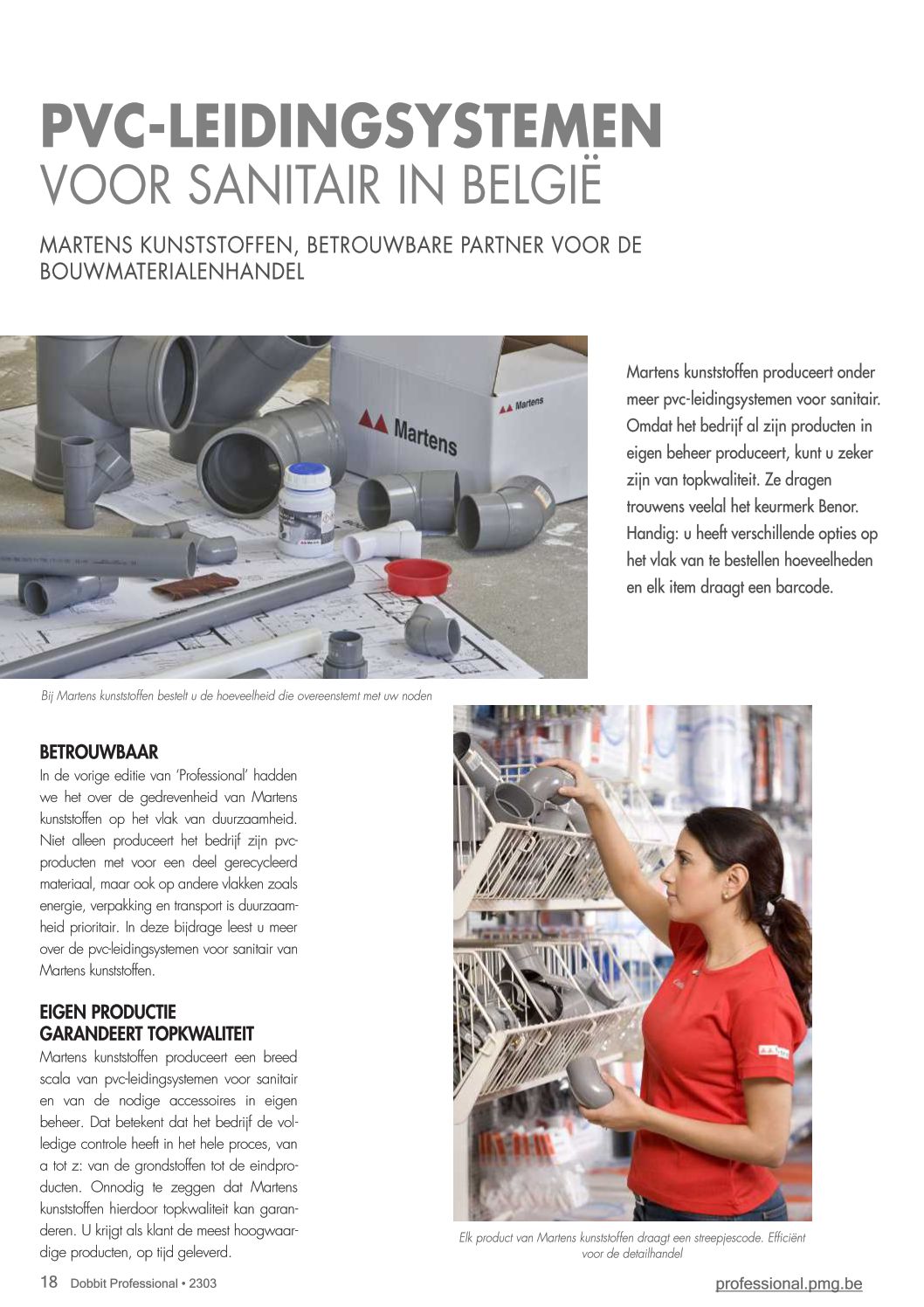 PVC-LEIDINGSYSTEMEN
VOOR SANITAIR IN BELGIË

MARTENS KUNSTSTOFFEN, BETROUWBARE PARTNER VOOR DE BOUWMATERIALENHANDEL

Martens

Martens

Martens kunststoffen produceert onder meer pvc-leidingsystemen voor sanitair. Omdat het bedrijf al zijn producten in eigen beheer produceert, kunt u zeker zijn van topkwaliteit. Ze dragen trouwens veelal het keurmerk Benor. Handig: u heeft verschillende opties op het vlak van te bestellen hoeveelheden en elk item draagt een barcode.

Bij Martens kunststoffen bestelt u de hoeveelheid die overeenstemt met uw noden

BETROUWBAAR
In de vorige editie van 'Professional' hadden we het over de gedrevenheid van Martens kunststoffen op het vlak van duurzaamheid. Niet alleen produceert het bedrijf zijn pvc-producten met voor een deel gerecycleerd materiaal, maar ook op andere vlakken zoals energie, verpakking en transport is duurzaamheid prioritair. In deze bijdrage leest u meer over de pvc-leidingsystemen voor sanitair van Martens kunststoffen.

EIGEN PRODUCTIE GARANDEERT TOPKWALITEIT
Martens kunststoffen produceert een breed scala van pvc-leidingsystemen voor sanitair en van de nodige accessoires in eigen beheer. Dat betekent dat het bedrijf de volledige controle heeft in het hele proces, van a tot z: van de grondstoffen tot de eindproducten. Onnodig te zeggen dat Martens kunststoffen hierdoor topkwaliteit kan garanderen. U krijgt als klant de meest hoogwaardige producten, op tijd geleverd.

Elk product van Martens kunststoffen draagt een streepjescode. Efficiënt voor de detailhandel

18 Dobbit Professional • 2303

professional.pmg.be